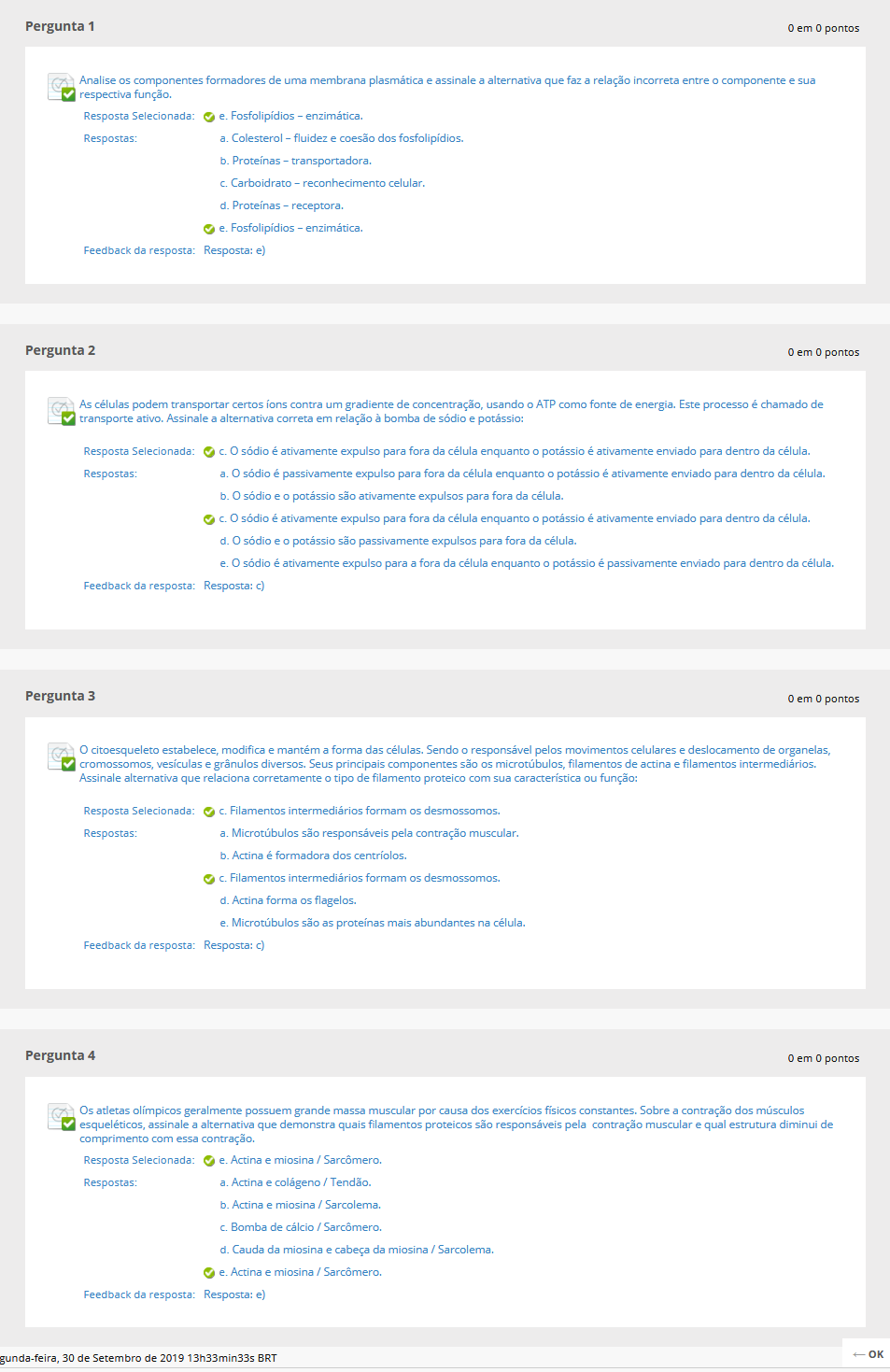 Pergunta 1

0 em 0 pontos

Analise os componentes formadores de uma membrana plasmática e assinale a alternativa que faz a relação incorreta entre o componente e sua respectiva função.

Resposta Selecionada: e. Fosfolipídios – enzimática.

Respostas: a. Colesterol – fluidez e coesão dos fosfolipídios.

b. Proteínas – transportadora.

c. Carboidrato – reconhecimento celular.

d. Proteínas – receptora.

e. Fosfolipídios – enzimática.

Feedback da resposta: Resposta: e)

Pergunta 2

0 em 0 pontos

As células podem transportar certos íons contra um gradiente de concentração, usando o ATP como fonte de energia. Este processo é chamado de transporte ativo. Assinale a alternativa correta em relação à bomba de sódio e potássio:

Resposta Selecionada: c. O sódio é ativamente expulso para fora da célula enquanto o potássio é ativamente enviado para dentro da célula.

Respostas: a. O sódio é passivamente expulso para fora da célula enquanto o potássio é ativamente enviado para dentro da célula.

b. O sódio e o potássio são ativamente expulsos para fora da célula.

c. O sódio é ativamente expulso para fora da célula enquanto o potássio é ativamente enviado para dentro da célula.

d. O sódio e o potássio são passivamente expulsos para fora da célula.

e. O sódio é ativamente expulso para a fora da célula enquanto o potássio é passivamente enviado para dentro da célula.

Feedback da resposta: Resposta: c)

Pergunta 3

0 em 0 pontos

O citoesqueleto estabelece, modifica e mantém a forma das células. Sendo o responsável pelos movimentos celulares e deslocamento de organelas, cromossomos, vesículas e grânulos diversos. Seus principais componentes são os microtúbulos, filamentos de actina e filamentos intermediários. Assinale alternativa que relaciona corretamente o tipo de filamento proteico com sua característica ou função:

Resposta Selecionada: c. Filamentos intermediários formam os desmossomos.

Respostas: a. Microtúbulos são responsáveis pela contração muscular.

b. Actina é formadora dos centríolos.

c. Filamentos intermediários formam os desmossomos.

d. Actina forma os flagelos.

e. Microtúbulos são as proteínas mais abundantes na célula.

Feedback da resposta: Resposta: c)

Pergunta 4

0 em 0 pontos

Os atletas olímpicos geralmente possuem grande massa muscular por causa dos exercícios físicos constantes. Sobre a contração dos músculos esqueléticos, assinale a alternativa que demonstra quais filamentos proteicos são responsáveis pela contração muscular e qual estrutura diminui de comprimento com essa contração.

Resposta Selecionada: e. Actina e miosina / Sarcômero.

Respostas: a. Actina e colágeno / Tendão.

b. Actina e miosina / Sarcolema.

c. Bomba de cálcio / Sarcômero.

d. Cauda da miosina e cabeça da miosina / Sarcolema.

e. Actina e miosina / Sarcômero.

Feedback da resposta: Resposta: e)

gunda-feira, 30 de Setembro de 2019 13h33min33s BRT

← OK